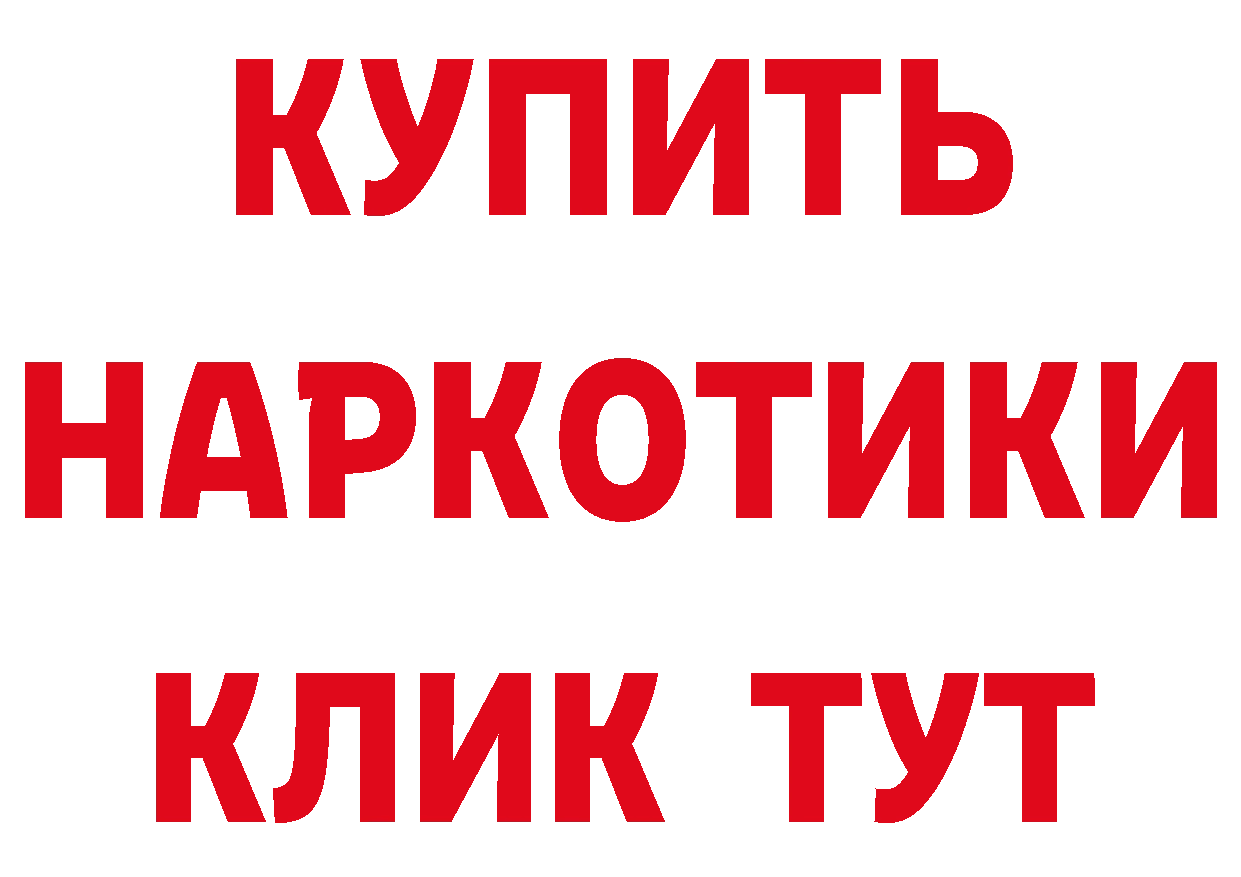 КУПИТЬ
НАРКОТИКИ
КЛИК ТУТ